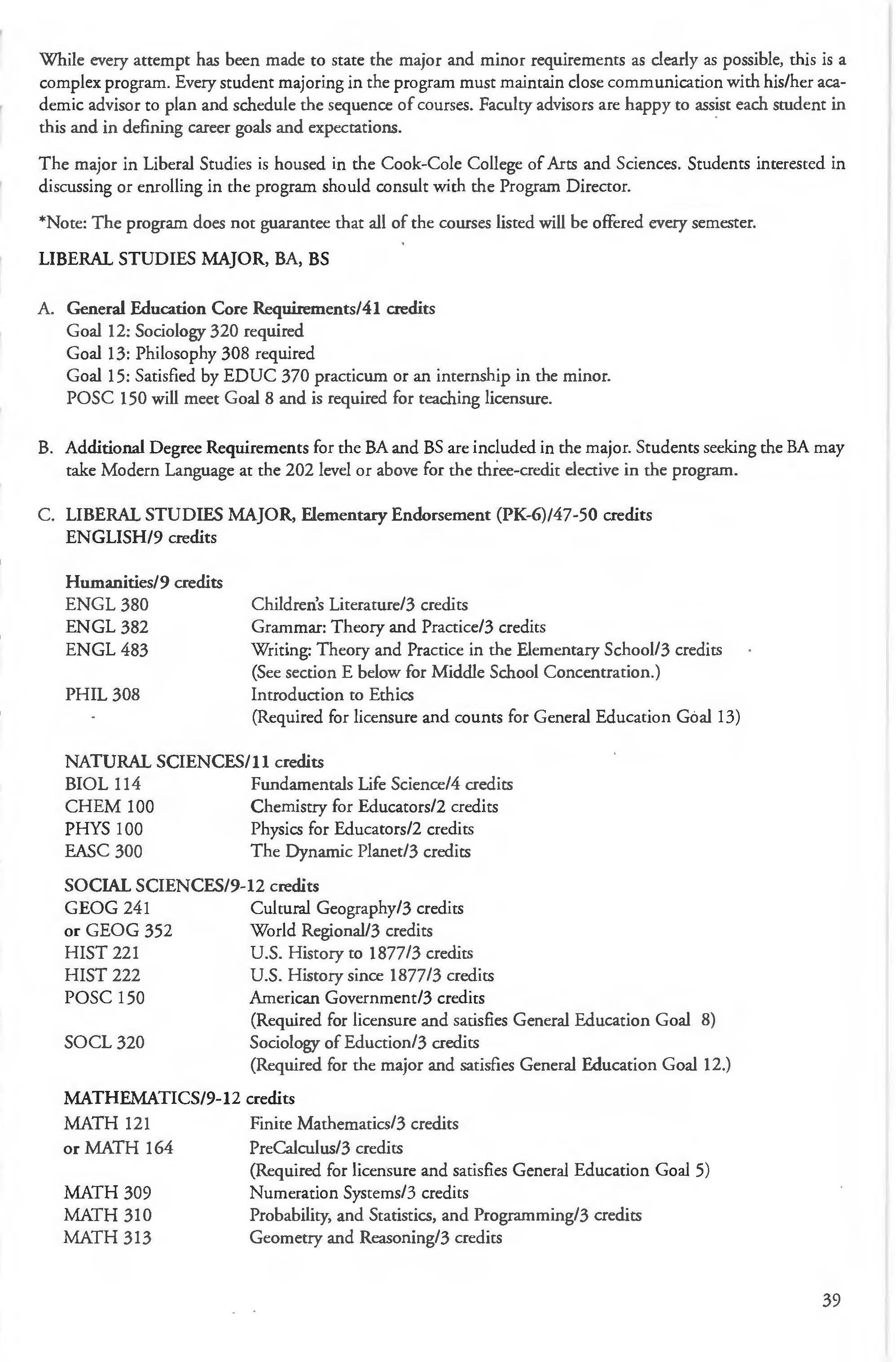 While every attempt has been made to state the major and minor requirements as clearly as possible, this is a complex program. Every student majoring in the program must maintain close communication with his/her academic advisor to plan and schedule the sequence of courses. Faculty advisors are happy to assist each student in this and in defining career goals and expectations.

The major in Liberal Studies is housed in the Cook-Cole College of Arts and Sciences. Students interested in discussing or enrolling in the program should consult with the Program Director.

*Note: The program does not guarantee that all of the courses listed will be offered every semester.

LIBERAL STUDIES MAJOR, BA, BS

A. General Education Core Requirements/41 credits
Goal 12: Sociology 320 required
Goal 13: Philosophy 308 required
Goal 15: Satisfied by EDUC 370 practicum or an internship in the minor.
POSC 150 will meet Goal 8 and is required for teaching licensure.

B. Additional Degree Requirements for the BA and BS are included in the major. Students seeking the BA may take Modern Language at the 202 level or above for the three-credit elective in the program.

C. LIBERAL STUDIES MAJOR, Elementary Endorsement (PK-6)/47-50 credits
ENGLISH/9 credits

Humanities/9 credits

| | |
|---|---|
| ENGL 380 | Children's Literature/3 credits |
| ENGL 382 | Grammar: Theory and Practice/3 credits |
| ENGL 483 | Writing: Theory and Practice in the Elementary School/3 credits (See section E below for Middle School Concentration.) |
| PHIL 308 | Introduction to Ethics (Required for licensure and counts for General Education Goal 13) |

NATURAL SCIENCES/11 credits

| | |
|---|---|
| BIOL 114 | Fundamentals Life Science/4 credits |
| CHEM 100 | Chemistry for Educators/2 credits |
| PHYS 100 | Physics for Educators/2 credits |
| EASC 300 | The Dynamic Planet/3 credits |

SOCIAL SCIENCES/9-12 credits

| | |
|---|---|
| GEOG 241 | Cultural Geography/3 credits |
| or GEOG 352 | World Regional/3 credits |
| HIST 221 | U.S. History to 1877/3 credits |
| HIST 222 | U.S. History since 1877/3 credits |
| POSC 150 | American Government/3 credits (Required for licensure and satisfies General Education Goal 8) |
| SOCL 320 | Sociology of Eduction/3 credits (Required for the major and satisfies General Education Goal 12.) |

MATHEMATICS/9-12 credits

| | |
|---|---|
| MATH 121 | Finite Mathematics/3 credits |
| or MATH 164 | PreCalculus/3 credits (Required for licensure and satisfies General Education Goal 5) |
| MATH 309 | Numeration Systems/3 credits |
| MATH 310 | Probability, and Statistics, and Programming/3 credits |
| MATH 313 | Geometry and Reasoning/3 credits |

39